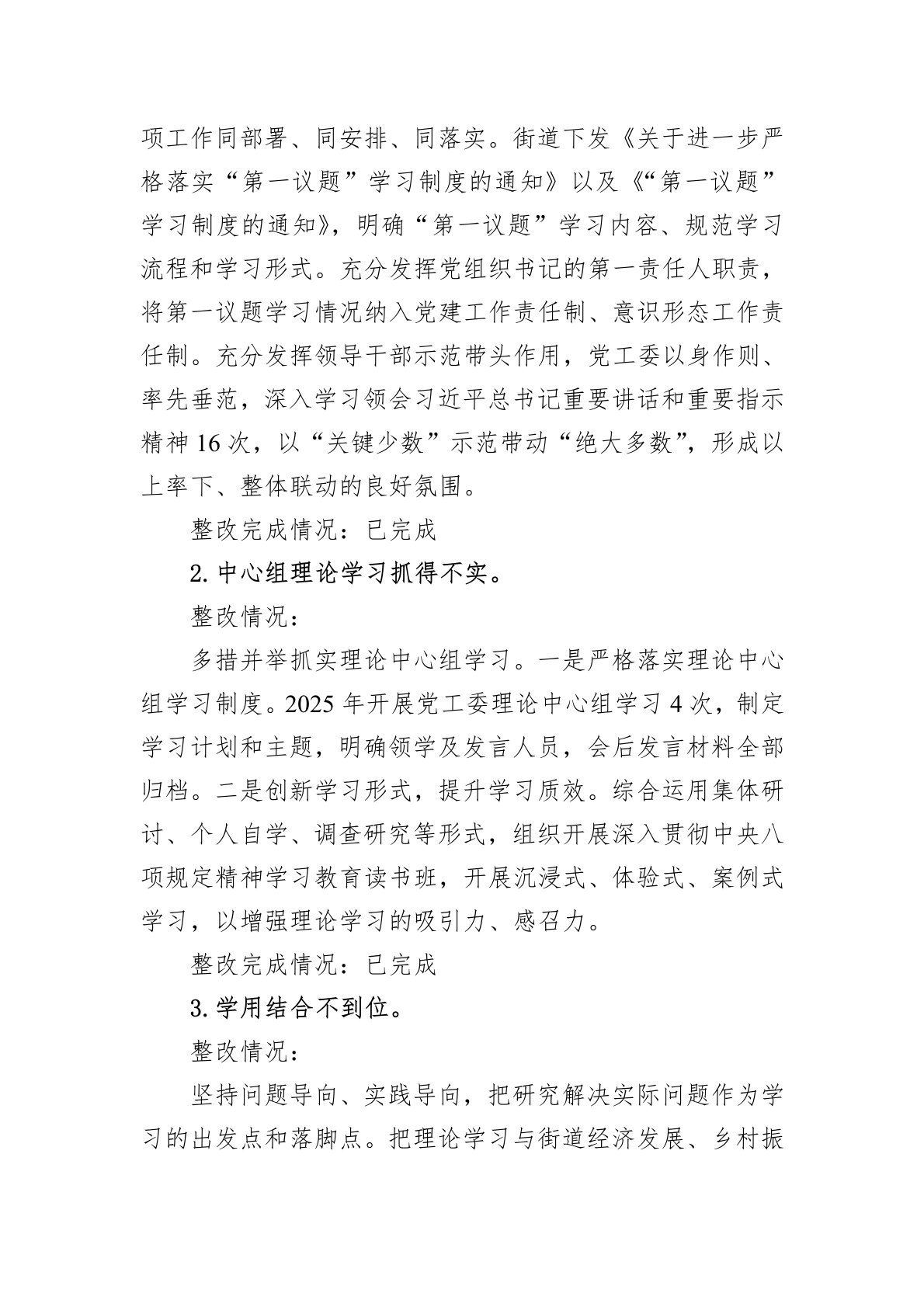 项工作同部署、同安排、同落实。街道下发《关于进一步严格落实“第一议题”学习制度的通知》以及《“第一议题”学习制度的通知》，明确“第一议题”学习内容、规范学习流程和学习形式。充分发挥党组织书记的第一责任人职责，将第一议题学习情况纳入党建工作责任制、意识形态工作责任制。充分发挥领导干部示范带头作用，党工委以身作则、率先垂范，深入学习领会习近平总书记重要讲话和重要指示精神 16 次，以“关键少数”示范带动“绝大多数”，形成以上率下、整体联动的良好氛围。

整改完成情况：已完成

2. 中心组理论学习抓得不实。

整改情况：

多措并举抓实理论中心组学习。一是严格落实理论中心组学习制度。2025 年开展党工委理论中心组学习 4 次，制定学习计划和主题，明确领学及发言人员，会后发言材料全部归档。二是创新学习形式，提升学习质效。综合运用集体研讨、个人自学、调查研究等形式，组织开展深入贯彻中央八项规定精神学习教育读书班，开展沉浸式、体验式、案例式学习，以增强理论学习的吸引力、感召力。

整改完成情况：已完成

3. 学用结合不到位。

整改情况：

坚持问题导向、实践导向，把研究解决实际问题作为学习的出发点和落脚点。把理论学习与街道经济发展、乡村振